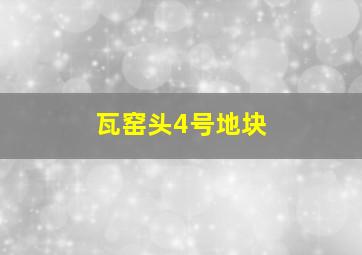 瓦窑头4号地块